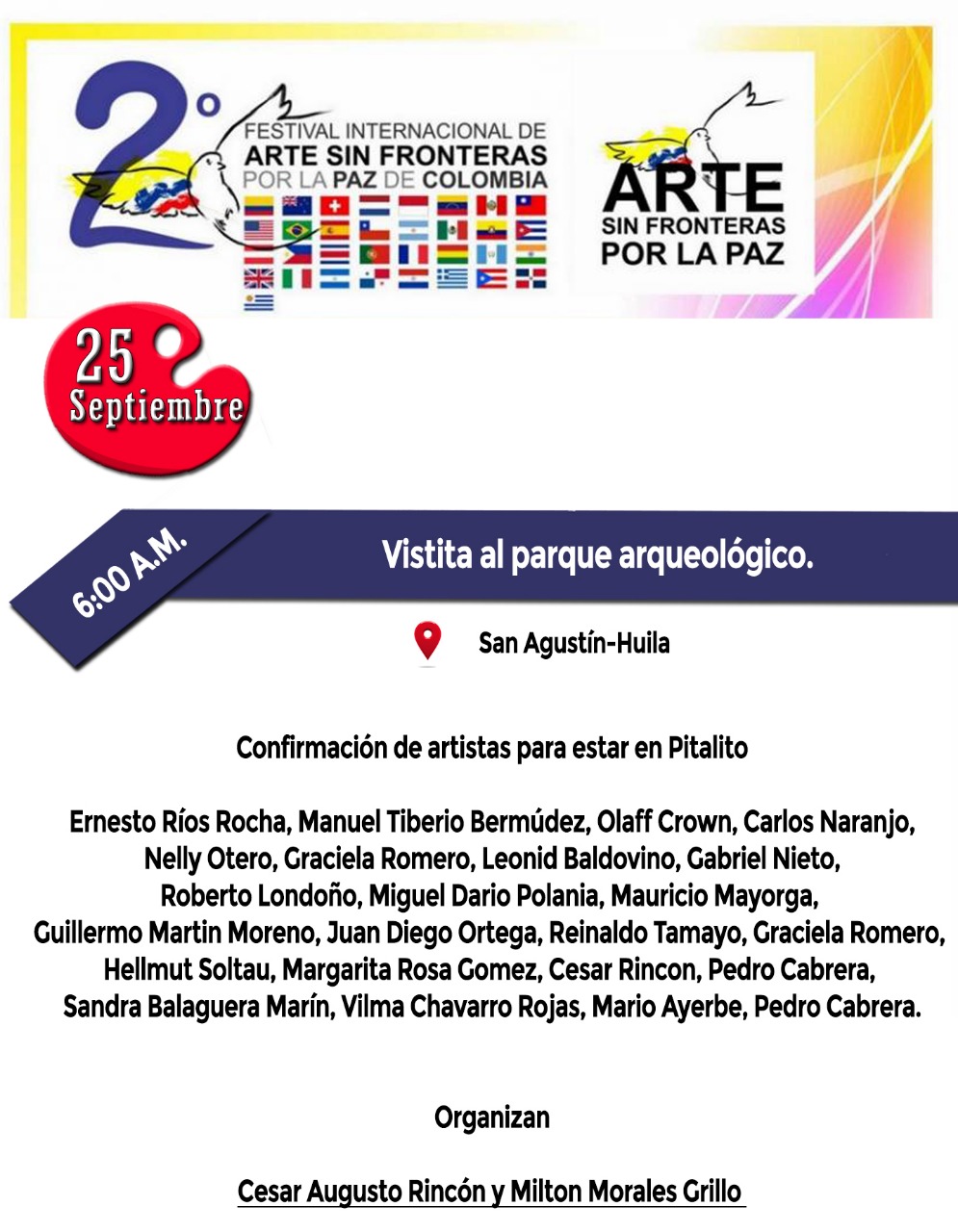 2°
FESTIVAL INTERNACIONAL DE
ARTE SIN FRONTERAS
POR LA PAZ DE COLOMBIA

ARTE
SIN FRONTERAS
POR LA PAZ

25
Septiembre

6:00 A.M.

Vistita al parque arqueológico.

San Agustín-Huila

Confirmación de artistas para estar en Pitalito

Ernesto Ríos Rocha, Manuel Tiberio Bermúdez, Olaff Crown, Carlos Naranjo, Nelly Otero, Graciela Romero, Leonid Baldovino, Gabriel Nieto, Roberto Londoño, Miguel Dario Polania, Mauricio Mayorga, Guillermo Martin Moreno, Juan Diego Ortega, Reinaldo Tamayo, Graciela Romero, Hellmut Soltau, Margarita Rosa Gomez, Cesar Rincon, Pedro Cabrera, Sandra Balaguera Marín, Vilma Chavarro Rojas, Mario Ayerbe, Pedro Cabrera.

Organizan

Cesar Augusto Rincón y Milton Morales Grillo